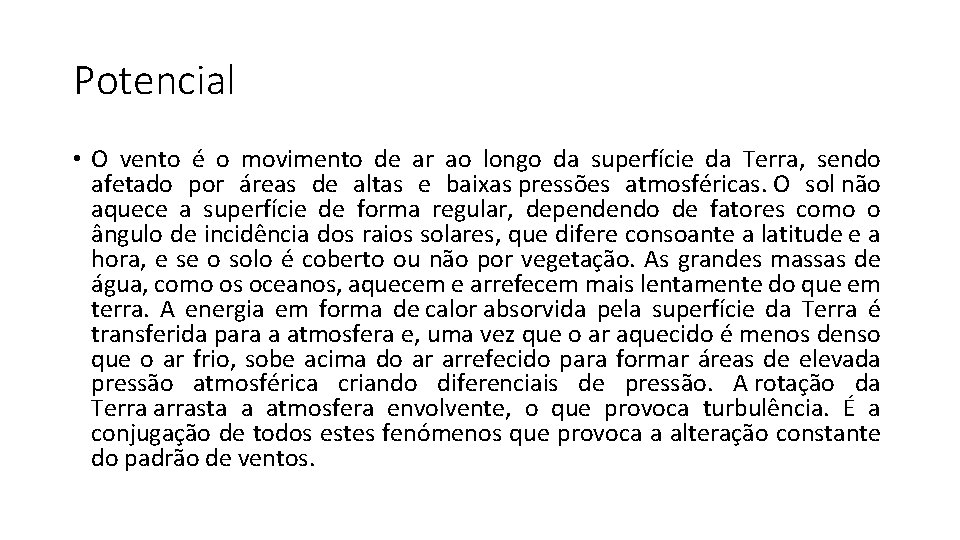 Potencial

• O vento é o movimento de ar ao longo da superfície da Terra, sendo afetado por áreas de altas e baixas pressões atmosféricas. O sol não aquece a superfície de forma regular, dependendo de fatores como o ângulo de incidência dos raios solares, que difere consoante a latitude e a hora, e se o solo é coberto ou não por vegetação. As grandes massas de água, como os oceanos, aquecem e arrefecem mais lentamente do que em terra. A energia em forma de calor absorvida pela superfície da Terra é transferida para a atmosfera e, uma vez que o ar aquecido é menos denso que o ar frio, sobe acima do ar arrefecido para formar áreas de elevada pressão atmosférica criando diferenciais de pressão. A rotação da Terra arrasta a atmosfera envolvente, o que provoca turbulência. É a conjugação de todos estes fenómenos que provoca a alteração constante do padrão de ventos.